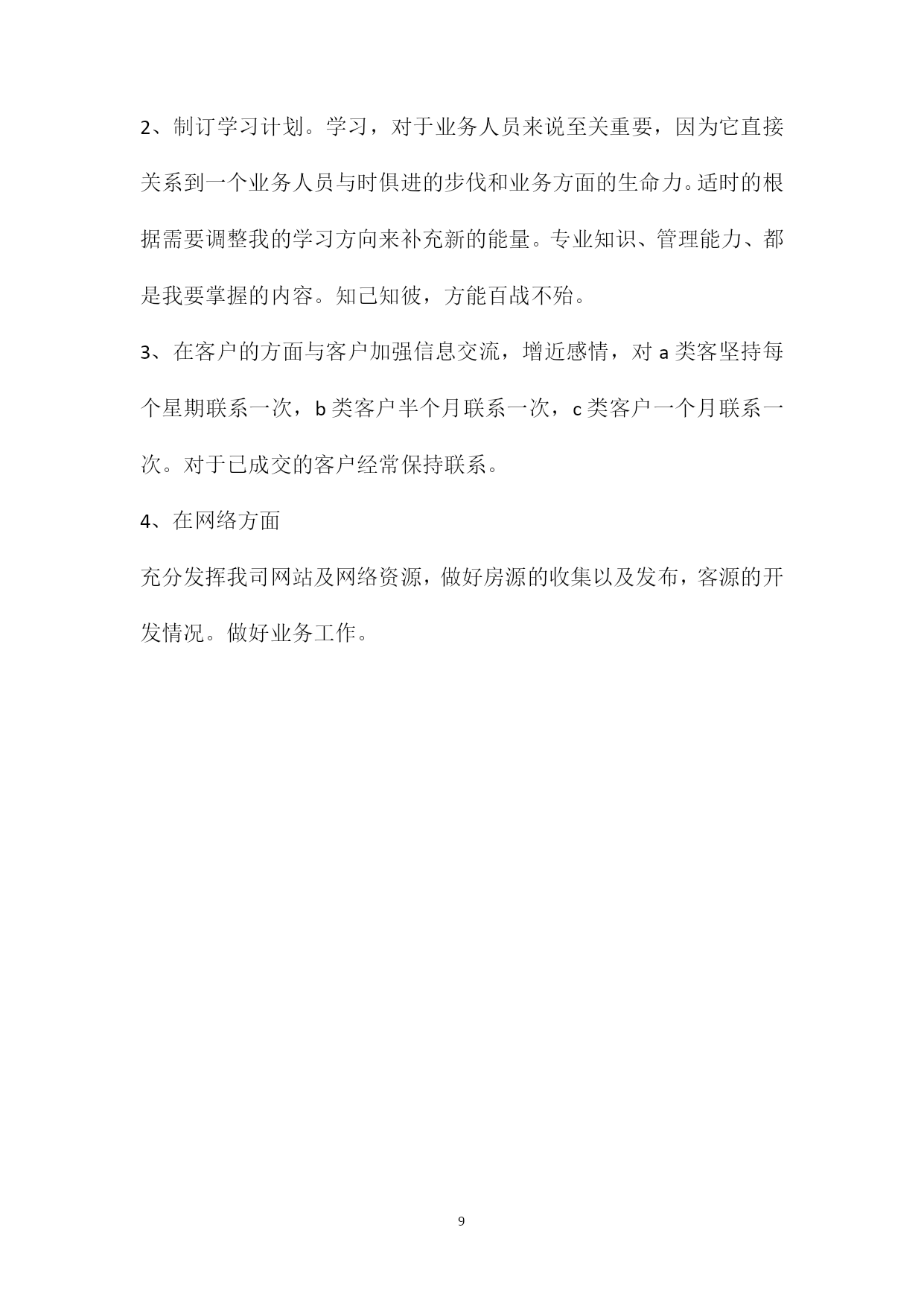 2、制订学习计划。学习，对于业务人员来说至关重要，因为它直接关系到一个业务人员与时俱进的步伐和业务方面的生命力。适时的根据需要调整我的学习方向来补充新的能量。专业知识、管理能力、都是我要掌握的内容。知己知彼，方能百战不殆。

3、在客户的方面与客户加强信息交流，增近感情，对 a 类客坚持每个星期联系一次，b 类客户半个月联系一次，c 类客户一个月联系一次。对于已成交的客户经常保持联系。

4、在网络方面

充分发挥我司网站及网络资源，做好房源的收集以及发布，客源的开发情况。做好业务工作。

9